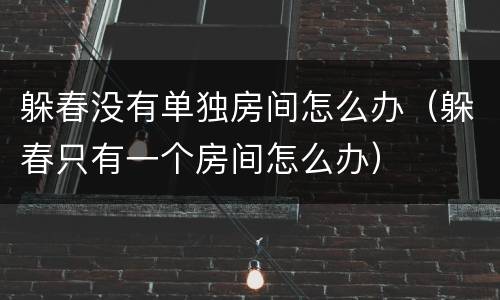 躲春没有单独房间怎么办（躲春只有一个房间怎么办）